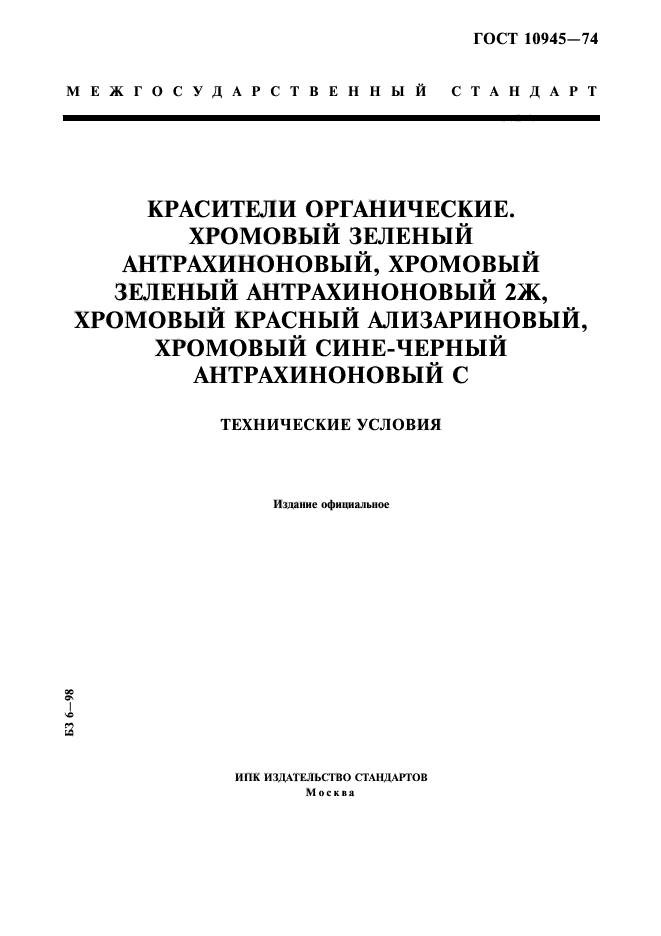 ГОСТ 10945—74

МЕЖГОСУДАРСТВЕННЫЙ СТАНДАРТ

КРАСИТЕЛИ ОРГАНИЧЕСКИЕ. ХРОМОВЫЙ ЗЕЛЕНЫЙ АНТРАХИНОНОВЫЙ, ХРОМОВЫЙ ЗЕЛЕНЫЙ АНТРАХИНОНОВЫЙ 2Ж, ХРОМОВЫЙ КРАСНЫЙ АЛИЗАРИНОВЫЙ, ХРОМОВЫЙ СИНЕ-ЧЕРНЫЙ АНТРАХИНОНОВЫЙ С

ТЕХНИЧЕСКИЕ УСЛОВИЯ

Издание официальное

БЗ 6—98

ИПК ИЗДАТЕЛЬСТВО СТАНДАРТОВ
Москва